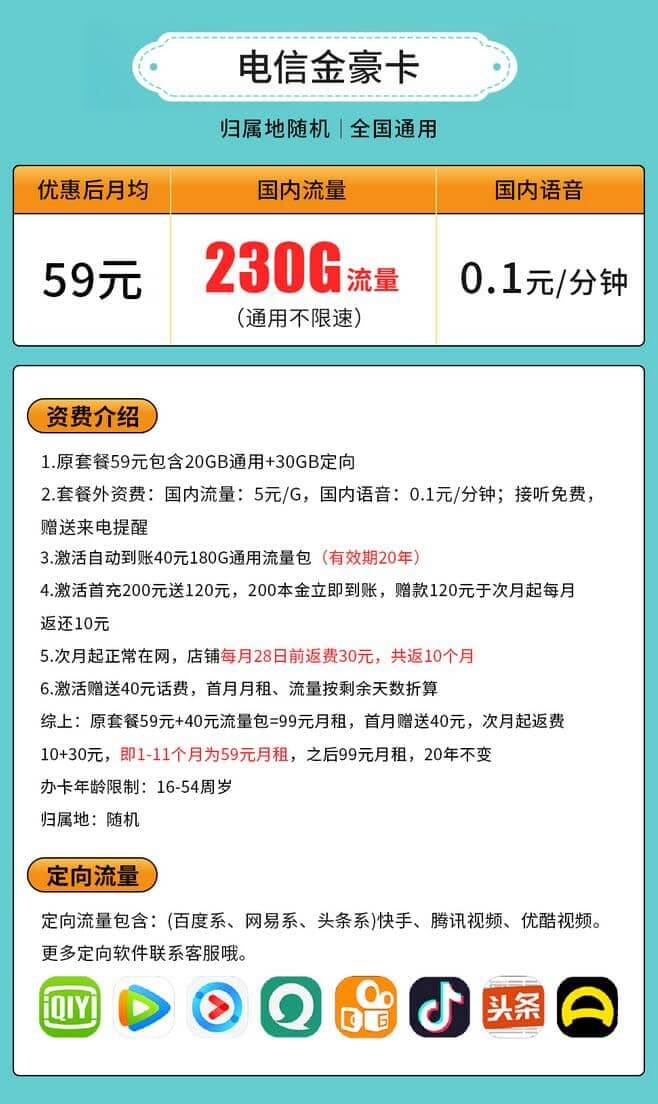 电信金豪卡

归属地随机 | 全国通用

| 优惠后月均 | 国内流量 | 国内语音 |
|---|---|---|
| 59元 | 230G流量 (通用不限速) | 0.1元/分钟 |

资费介绍

1.原套餐59元包含20GB通用+30GB定向

2.套餐外资费：国内流量：5元/G，国内语音：0.1元/分钟；接听免费，赠送来电提醒

3.激活自动到账40元180G通用流量包（有效期20年）

4.激活首充200元送120元，200本金立即到账，赠款120元于次月起每月返还10元

5.次月起正常在网，店铺每月28日前返费30元，共返10个月

6.激活赠送40元话费，首月月租、流量按剩余天数折算

综上：原套餐59元+40元流量包=99元月租，首月赠送40元，次月起返费10+30元，即1-11个月为59元月租，之后99元月租，20年不变

办卡年龄限制：16-54周岁

归属地：随机

定向流量

定向流量包含：(百度系、网易系、头条系)快手、腾讯视频、优酷视频。更多定向软件联系客服哦。

iQIYI 头条